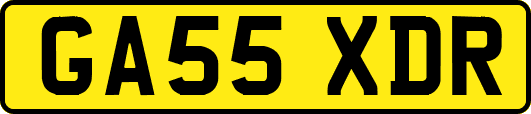 GA55 XDR